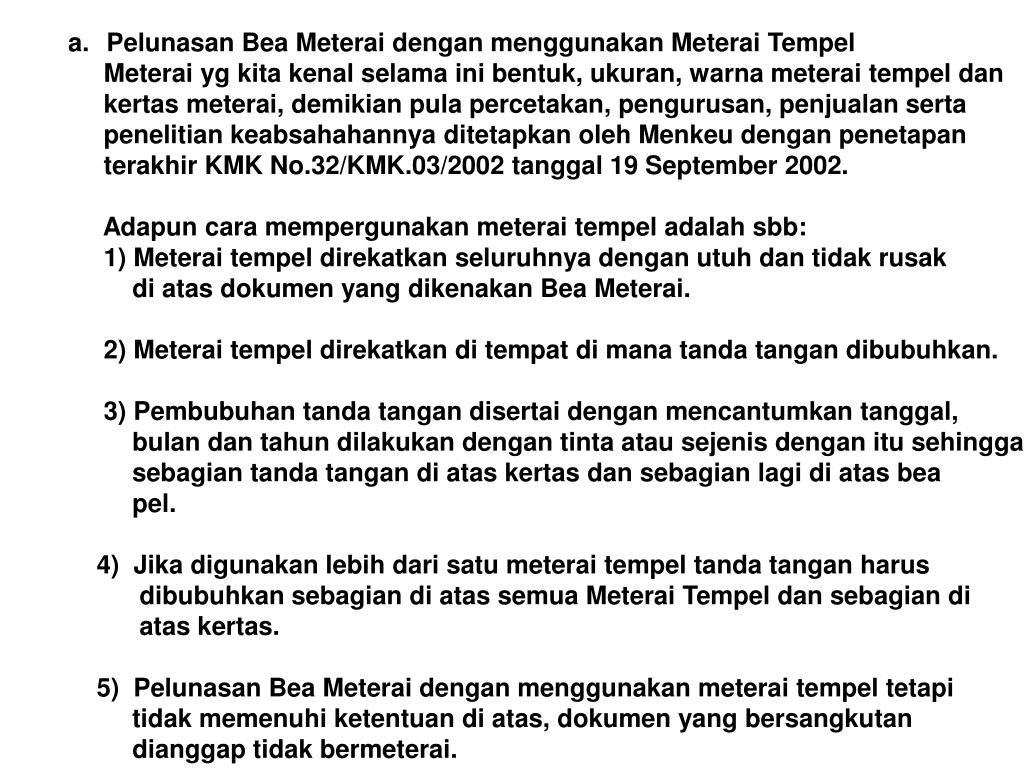 a. Pelunasan Bea Meterai dengan menggunakan Meterai Tempel
Meterai yg kita kenal selama ini bentuk, ukuran, warna meterai tempel dan kertas meterai, demikian pula percetakan, pengurusan, penjualan serta penelitian keabsahahannya ditetapkan oleh Menkeu dengan penetapan terakhir KMK No.32/KMK.03/2002 tanggal 19 September 2002.

Adapun cara mempergunakan meterai tempel adalah sbb:
1) Meterai tempel direkatkan seluruhnya dengan utuh dan tidak rusak di atas dokumen yang dikenakan Bea Meterai.

2) Meterai tempel direkatkan di tempat di mana tanda tangan dibubuhkan.

3) Pembubuhan tanda tangan disertai dengan mencantumkan tanggal, bulan dan tahun dilakukan dengan tinta atau sejenis dengan itu sehingga sebagian tanda tangan di atas kertas dan sebagian lagi di atas bea pel.

4) Jika digunakan lebih dari satu meterai tempel tanda tangan harus dibubuhkan sebagian di atas semua Meterai Tempel dan sebagian di atas kertas.

5) Pelunasan Bea Meterai dengan menggunakan meterai tempel tetapi tidak memenuhi ketentuan di atas, dokumen yang bersangkutan dianggap tidak bermeterai.